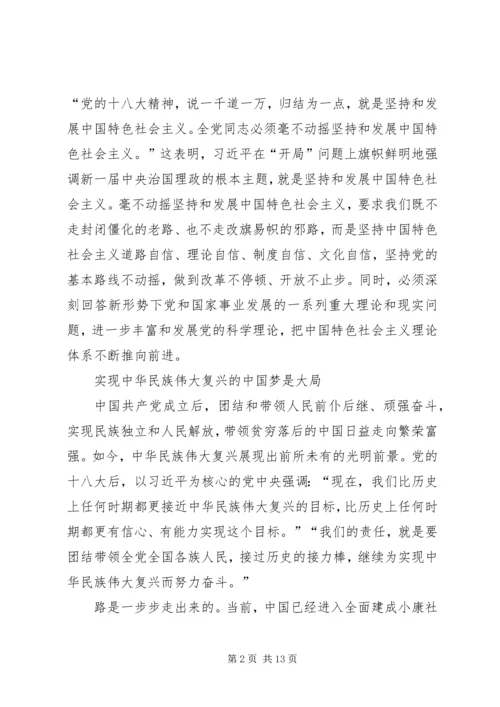 “党的十八大精神，说一千道一万，归结为一点，就是坚持和发展中国特色社会主义。全党同志必须毫不动摇坚持和发展中国特色社会主义。”这表明，习近平在“开局”问题上旗帜鲜明地强调新一届中央治国理政的根本主题，就是坚持和发展中国特色社会主义。毫不动摇坚持和发展中国特色社会主义，要求我们既不走封闭僵化的老路、也不走改旗易帜的邪路，而是坚持中国特色社会主义道路自信、理论自信、制度自信、文化自信，坚持党的基本路线不动摇，做到改革不停顿、开放不止步。同时，必须深刻回答新形势下党和国家事业发展的一系列重大理论和现实问题，进一步丰富和发展党的科学理论，把中国特色社会主义理论体系不断推向前进。

实现中华民族伟大复兴的中国梦是大局

中国共产党成立后，团结和带领人民前仆后继、顽强奋斗，实现民族独立和人民解放，带领贫穷落后的中国日益走向繁荣富强。如今，中华民族伟大复兴展现出前所未有的光明前景。党的十八大后，以习近平为核心的党中央强调：“现在，我们比历史上任何时期都更接近中华民族伟大复兴的目标，比历史上任何时期都更有信心、有能力实现这个目标。”“我们的责任，就是要团结带领全党全国各族人民，接过历史的接力棒，继续为实现中华民族伟大复兴而努力奋斗。”

路是一步步走出来的。当前，中国已经进入全面建成小康社

第 2 页 共 13 页